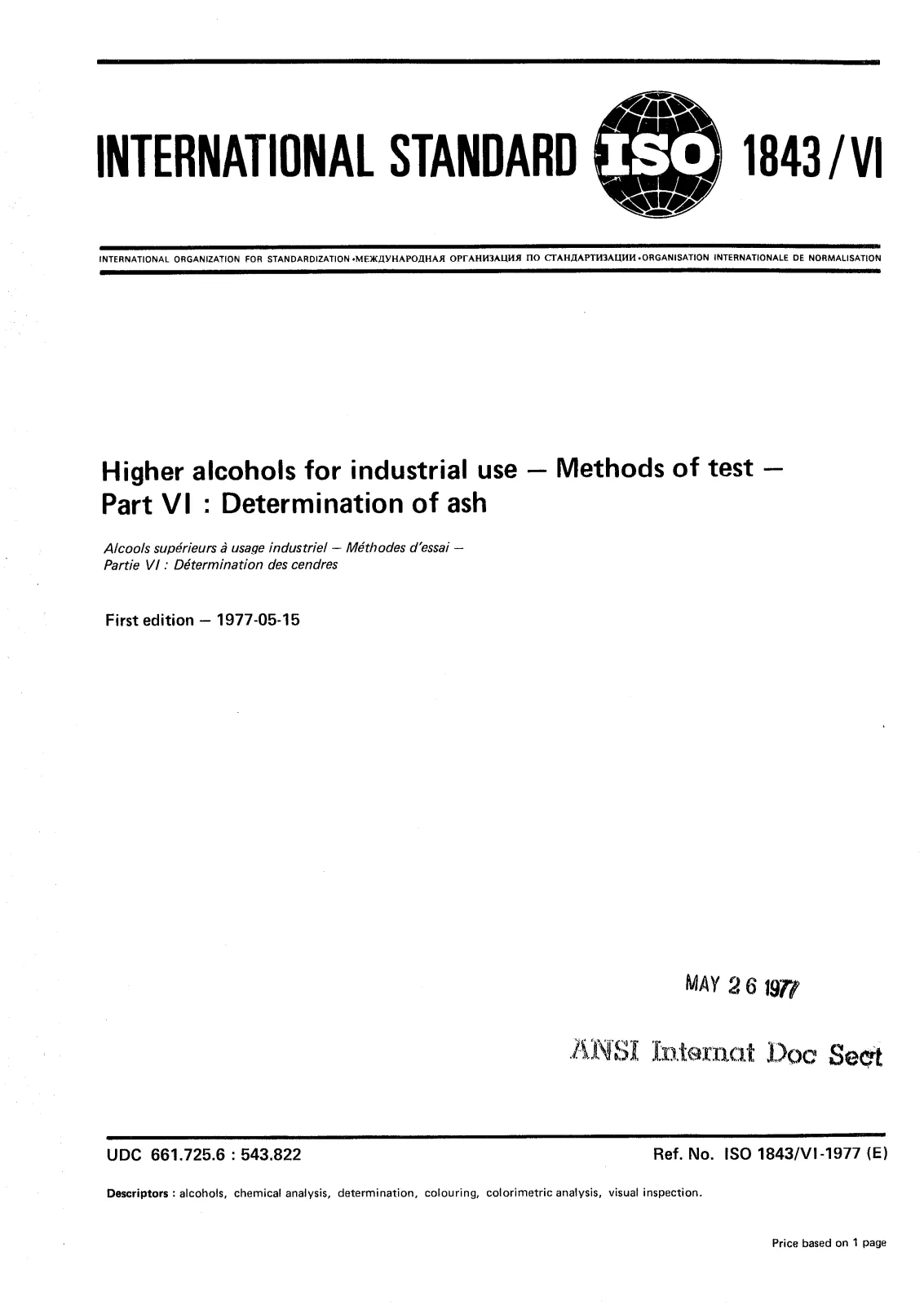 INTERNATIONAL STANDARD ISO 1843/VI

INTERNATIONAL ORGANIZATION FOR STANDARDIZATION •МЕЖДУНАРОДНАЯ ОРГАНИЗАЦИЯ ПО СТАНДАРТИЗАЦИИ•ORGANISATION INTERNATIONALE DE NORMALISATION

Higher alcohols for industrial use — Methods of test — Part VI : Determination of ash

Alcools supérieurs à usage industriel — Méthodes d'essai — Partie VI : Détermination des cendres

First edition — 1977-05-15

MAY 26 1977

ANSI Internat Doc Sect

UDC 661.725.6 : 543.822

Ref. No. ISO 1843/VI-1977 (E)

Descriptors : alcohols, chemical analysis, determination, colouring, colorimetric analysis, visual inspection.

Price based on 1 page